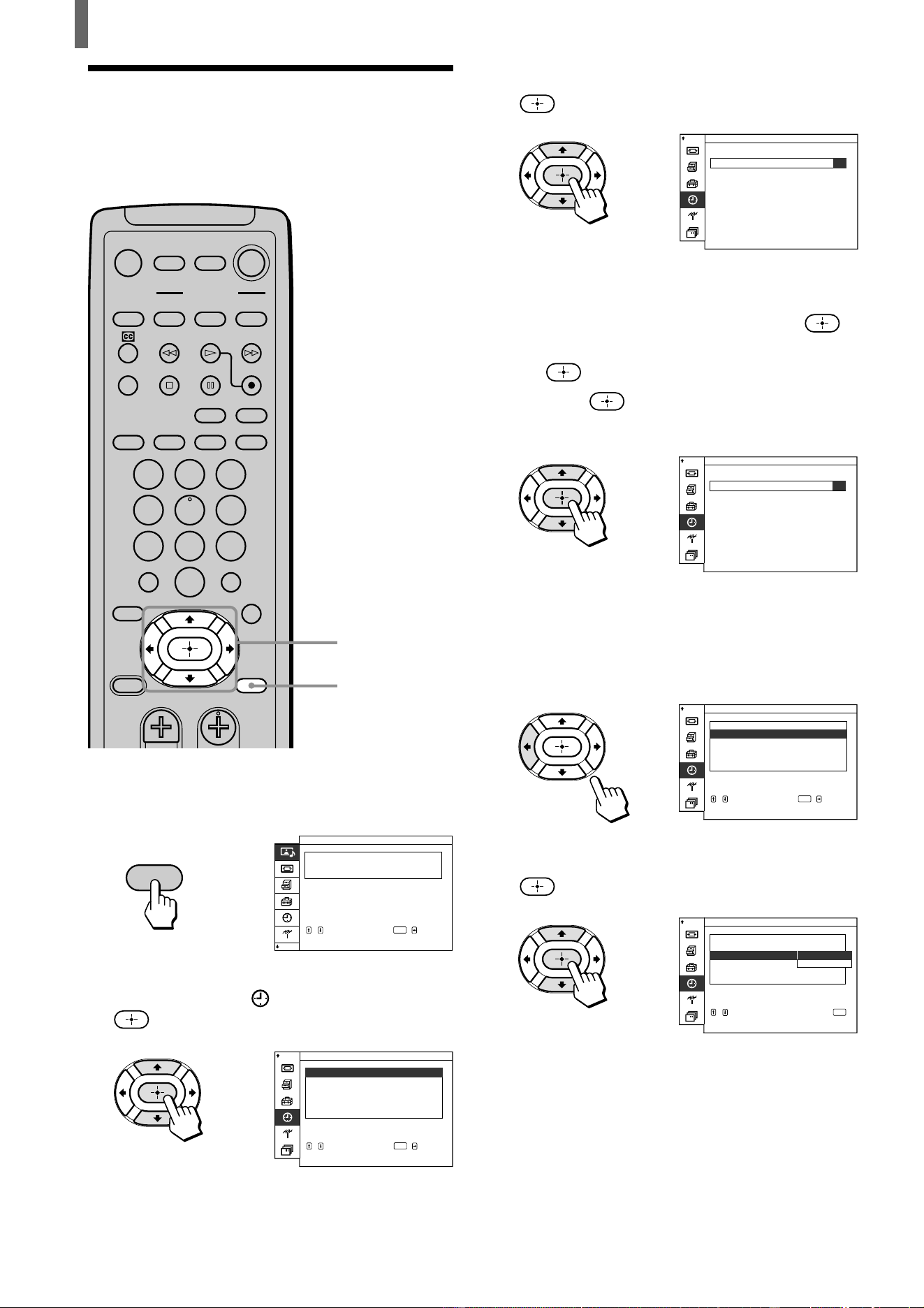 CC